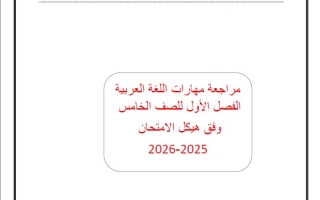 مراجعة مهارات اللغة العربية
الفصل الأول للصف الخامس
وفق هيكل الامتحان
2026-2025